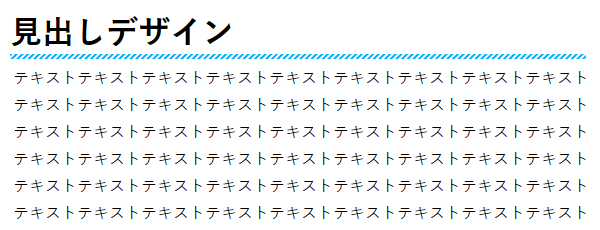 見出しデザイン

テキストテキストテキストテキストテキストテキストテキストテキストテキストテキストテキストテキストテキストテキストテキストテキストテキストテキストテキストテキストテキストテキストテキストテキストテキストテキストテキストテキストテキストテキストテキストテキストテキストテキストテキストテキストテキストテキストテキストテキストテキストテキストテキストテキストテキストテキストテキストテキストテキストテキストテキストテキストテキストテキスト